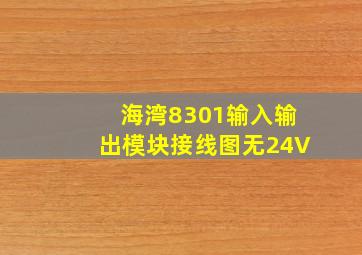 海湾8301输入输出模块接线图无24V